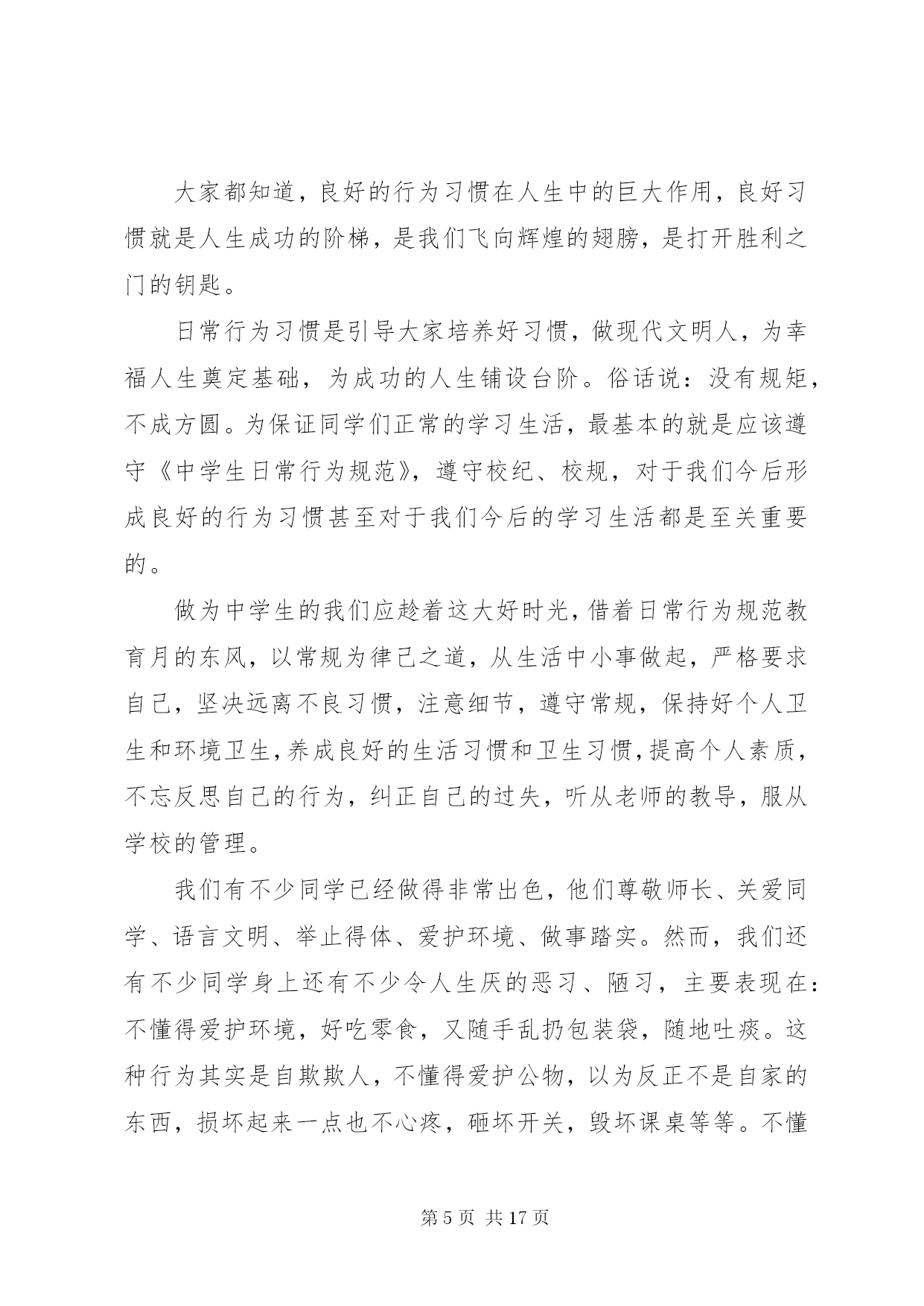 大家都知道，良好的行为习惯在人生中的巨大作用，良好习惯就是人生成功的阶梯，是我们飞向辉煌的翅膀，是打开胜利之门的钥匙。

日常行为习惯是引导大家培养好习惯，做现代文明人，为幸福人生奠定基础，为成功的人生铺设台阶。俗话说：没有规矩，不成方圆。为保证同学们正常的学习生活，最基本的就是应该遵守《中学生日常行为规范》，遵守校纪、校规，对于我们今后形成良好的行为习惯甚至对于我们今后的学习生活都是至关重要的。

做为中学生的我们应趁着这大好时光，借着日常行为规范教育月的东风，以常规为律己之道，从生活中小事做起，严格要求自己，坚决远离不良习惯，注意细节，遵守常规，保持好个人卫生和环境卫生，养成良好的生活习惯和卫生习惯，提高个人素质，不忘反思自己的行为，纠正自己的过失，听从老师的教导，服从学校的管理。

我们有不少同学已经做得非常出色，他们尊敬师长、关爱同学、语言文明、举止得体、爱护环境、做事踏实。然而，我们还有不少同学身上还有不少令人生厌的恶习、陋习，主要表现在：不懂得爱护环境，好吃零食，又随手乱扔包装袋，随地吐痰。这种行为其实是自欺欺人，不懂得爱护公物，以为反正不是自家的东西，损坏起来一点也不心疼，砸坏开关，毁坏课桌等等。不懂

第 5 页 共 17 页